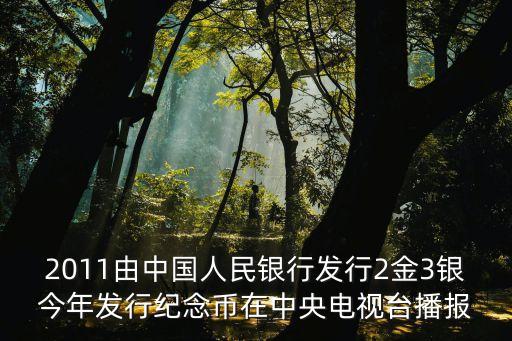 2011由中国人民银行发行2金3银
今年发行纪念币在中央电视台播报